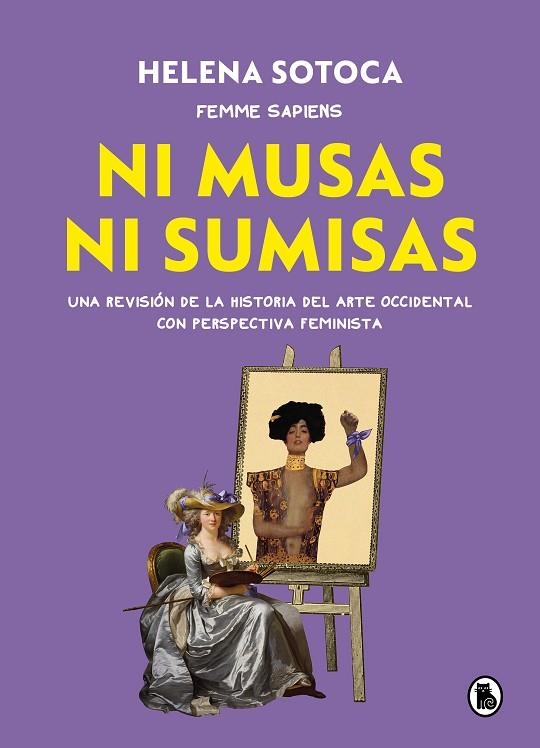 HELENA SOTOCA

FEMME SAPIENS

NI MUSAS
NI SUMISAS

UNA REVISIÓN DE LA HISTORIA DEL ARTE OCCIDENTAL CON PERSPECTIVA FEMINISTA